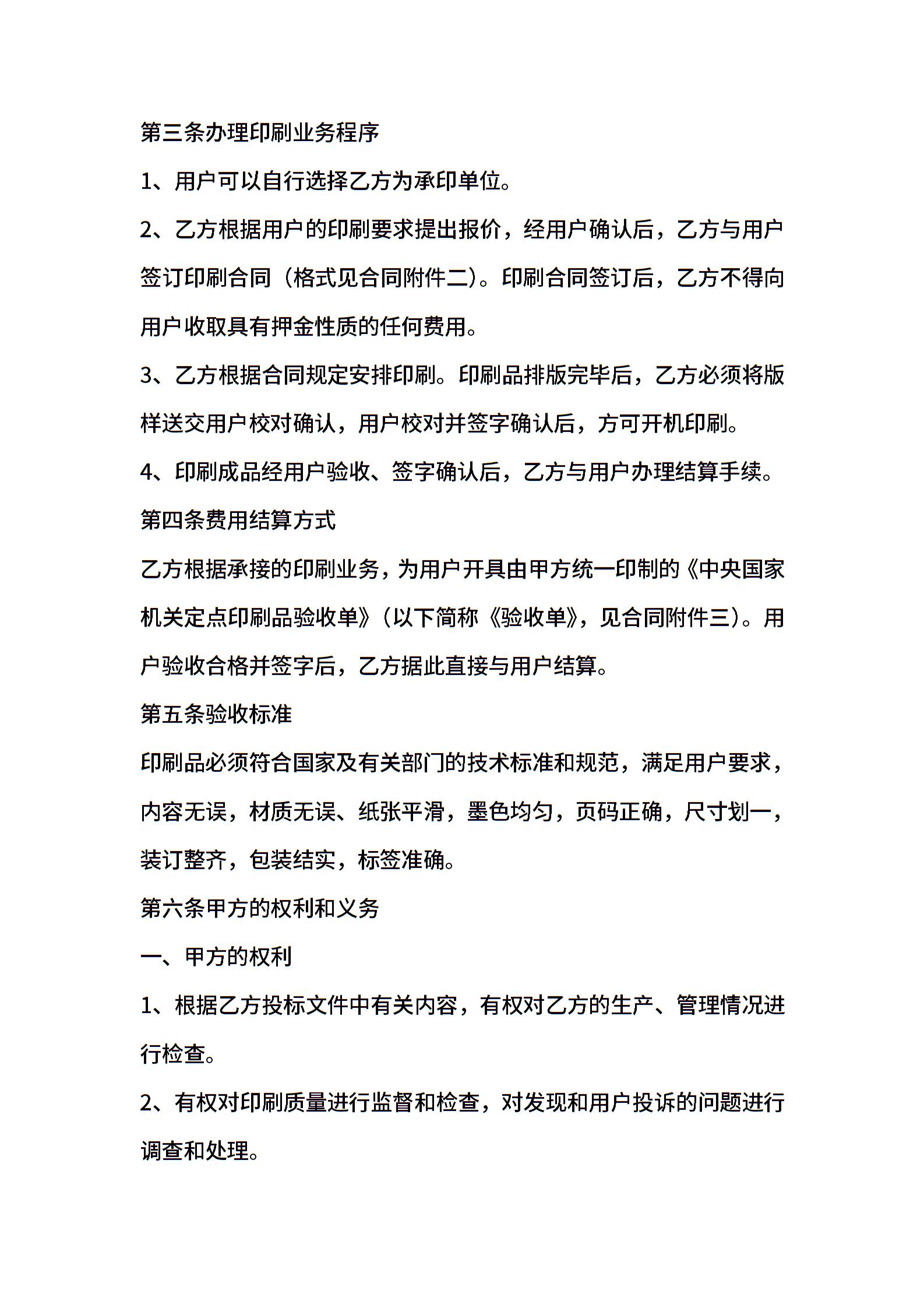 第三条办理印刷业务程序

1、用户可以自行选择乙方为承印单位。

2、乙方根据用户的印刷要求提出报价，经用户确认后，乙方与用户签订印刷合同（格式见合同附件二）。印刷合同签订后，乙方不得向用户收取具有押金性质的任何费用。

3、乙方根据合同规定安排印刷。印刷品排版完毕后，乙方必须将版样送交用户校对确认，用户校对并签字确认后，方可开机印刷。

4、印刷成品经用户验收、签字确认后，乙方与用户办理结算手续。

第四条费用结算方式

乙方根据承接的印刷业务，为用户开具由甲方统一印制的《中央国家机关定点印刷品验收单》（以下简称《验收单》，见合同附件三）。用户验收合格并签字后，乙方据此直接与用户结算。

第五条验收标准

印刷品必须符合国家及有关部门的技术标准和规范，满足用户要求，内容无误，材质无误、纸张平滑，墨色均匀，页码正确，尺寸划一，装订整齐，包装结实，标签准确。

第六条甲方的权利和义务

一、甲方的权利

1、根据乙方投标文件中有关内容，有权对乙方的生产、管理情况进行检查。

2、有权对印刷质量进行监督和检查，对发现和用户投诉的问题进行调查和处理。